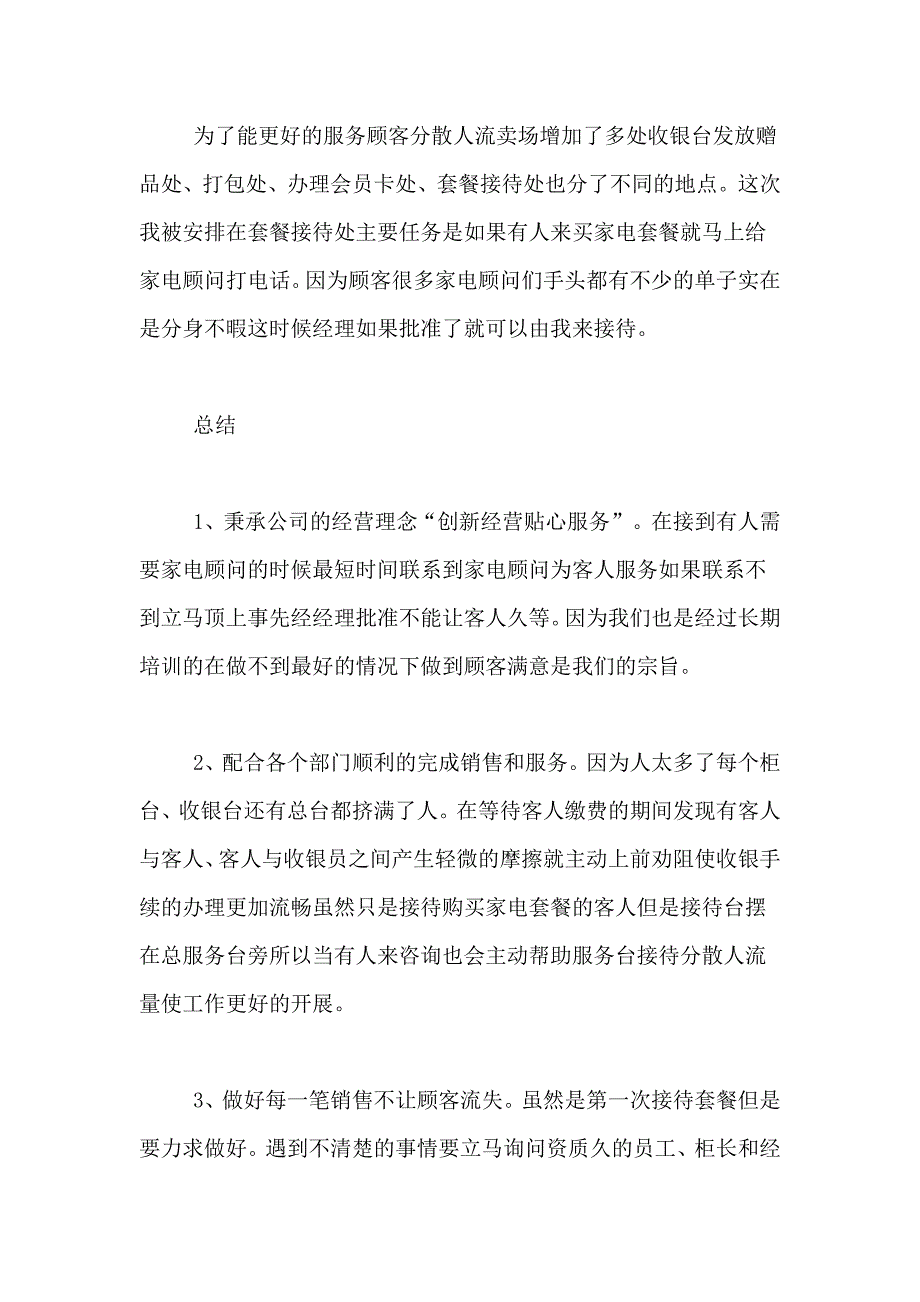 为了能更好的服务顾客分散人流卖场增加了多处收银台发放赠品处、打包处、办理会员卡处、套餐接待处也分了不同的地点。这次我被安排在套餐接待处主要任务是如果有人来买家电套餐就马上给家电顾问打电话。因为顾客很多家电顾问们手头都有不少的单子实在是分身不暇这时候经理如果批准了就可以由我来接待。

总结

1、秉承公司的经营理念“创新经营贴心服务”。在接到有人需要家电顾问的时候最短时间联系到家电顾问为客人服务如果联系不到立马顶上事先经经理批准不能让客人久等。因为我们也是经过长期培训的在做不到最好的情况下做到顾客满意是我们的宗旨。

2、配合各个部门顺利的完成销售和服务。因为人太多了每个柜台、收银台还有总台都挤满了人。在等待客人缴费的期间发现有客人与客人、客人与收银员之间产生轻微的摩擦就主动上前劝阻使收银手续的办理更加流畅虽然只是接待购买家电套餐的客人但是接待台摆在总服务台旁所以当有人来咨询也会主动帮助服务台接待分散人流量使工作更好的开展。

3、做好每一笔销售不让顾客流失。虽然是第一次接待套餐但是要力求做好。遇到不清楚的事情要立马询问资质久的员工、柜长和经